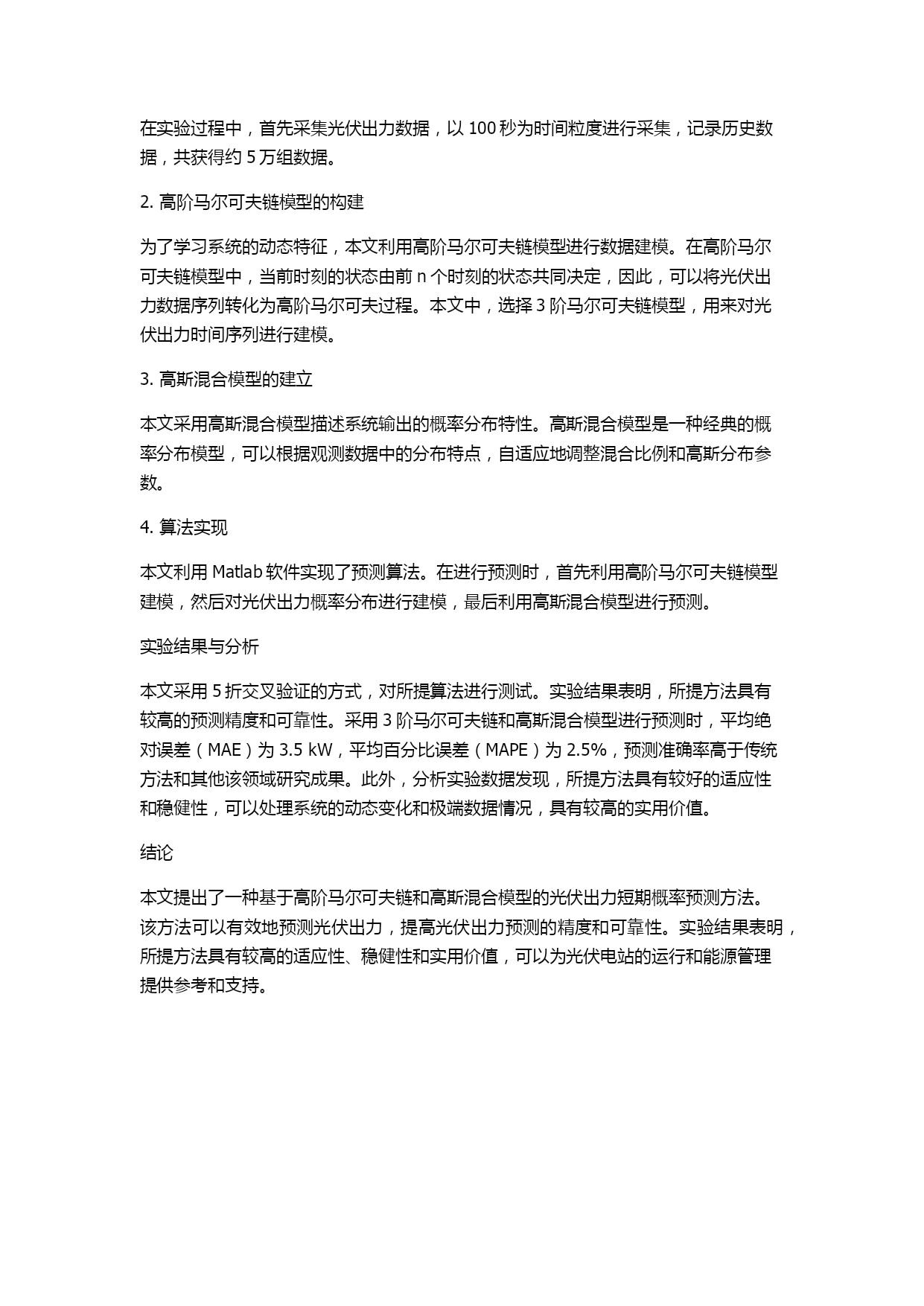 在实验过程中，首先采集光伏出力数据，以 100 秒为时间粒度进行采集，记录历史数据，共获得约 5 万组数据。

2. 高阶马尔可夫链模型的构建

为了学习系统的动态特征，本文利用高阶马尔可夫链模型进行数据建模。在高阶马尔可夫链模型中，当前时刻的状态由前 n 个时刻的状态共同决定，因此，可以将光伏出力数据序列转化为高阶马尔可夫过程。本文中，选择 3 阶马尔可夫链模型，用来对光伏出力时间序列进行建模。

3. 高斯混合模型的建立

本文采用高斯混合模型描述系统输出的概率分布特性。高斯混合模型是一种经典的概率分布模型，可以根据观测数据中的分布特点，自适应地调整混合比例和高斯分布参数。

4. 算法实现

本文利用 Matlab 软件实现了预测算法。在进行预测时，首先利用高阶马尔可夫链模型建模，然后对光伏出力概率分布进行建模，最后利用高斯混合模型进行预测。

实验结果与分析

本文采用 5 折交叉验证的方式，对所提算法进行测试。实验结果表明，所提方法具有较高的预测精度和可靠性。采用 3 阶马尔可夫链和高斯混合模型进行预测时，平均绝对误差（MAE）为 3.5 kW，平均百分比误差（MAPE）为 2.5%，预测准确率高于传统方法和其他该领域研究成果。此外，分析实验数据发现，所提方法具有较好的适应性和稳健性，可以处理系统的动态变化和极端数据情况，具有较高的实用价值。

结论

本文提出了一种基于高阶马尔可夫链和高斯混合模型的光伏出力短期概率预测方法。该方法可以有效地预测光伏出力，提高光伏出力预测的精度和可靠性。实验结果表明，所提方法具有较高的适应性、稳健性和实用价值，可以为光伏电站的运行和能源管理提供参考和支持。